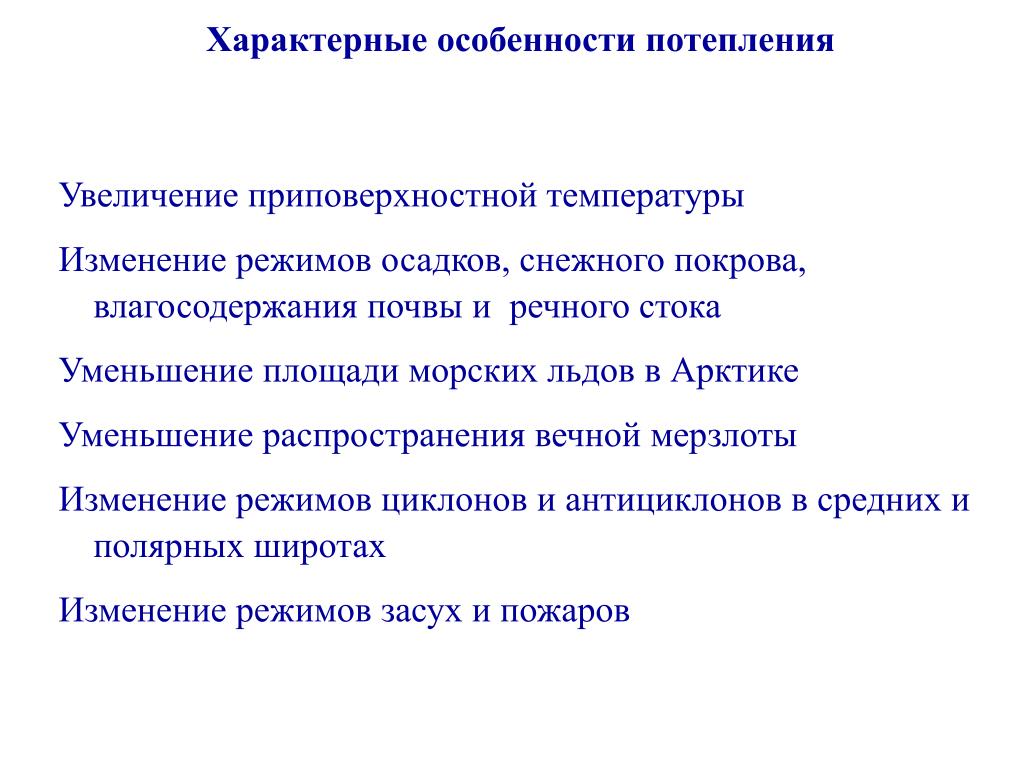 Характерные особенности потепления

Увеличение приповерхностной температуры

Изменение режимов осадков, снежного покрова, влагосодержания почвы и речного стока

Уменьшение площади морских льдов в Арктике

Уменьшение распространения вечной мерзлоты

Изменение режимов циклонов и антициклонов в средних и полярных широтах

Изменение режимов засух и пожаров